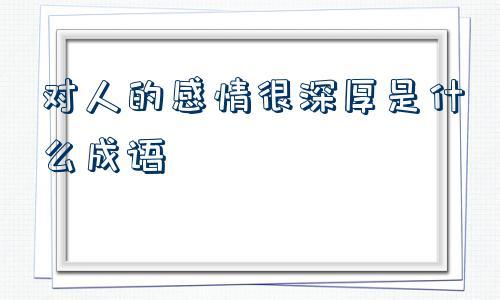 对人的感情很深厚是什么成语